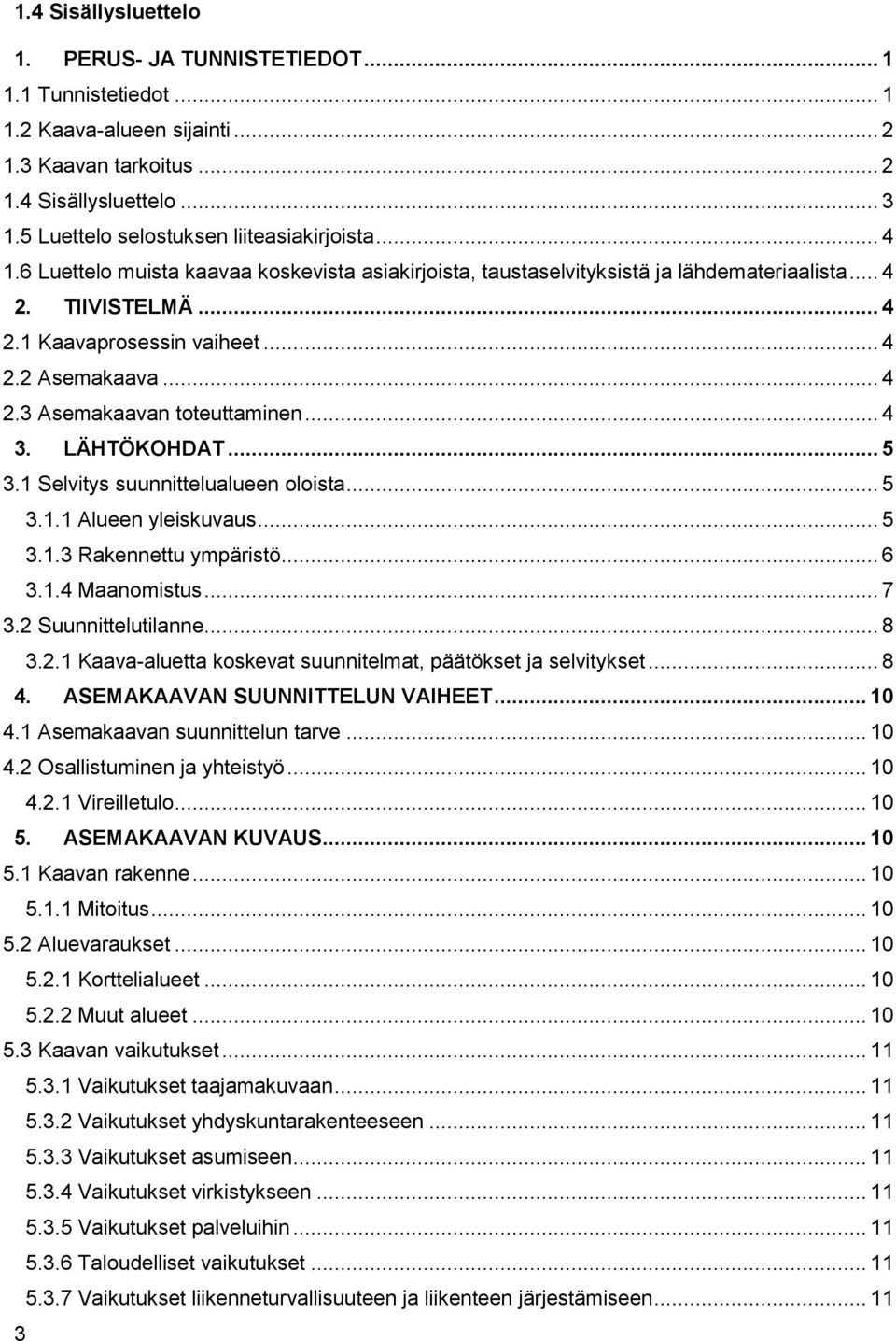 1.4 Sisällysluettelo

1. PERUS- JA TUNNISTETIEDOT ... 1
1.1 Tunnistetiedot ... 1
1.2 Kaava-alueen sijainti ... 2
1.3 Kaavan tarkoitus ... 2
1.4 Sisällysluettelo ... 3
1.5 Luettelo selostuksen liiteasiakirjoista ... 4
1.6 Luettelo muista kaavaa koskevista asiakirjoista, taustaselvityksistä ja lähdemateriaalista ... 4
2. TIIVISTELMÄ ... 4
2.1 Kaavaprosessin vaiheet ... 4
2.2 Asemakaava ... 4
2.3 Asemakaavan toteuttaminen ... 4
3. LÄHTÖKOHDAT ... 5
3.1 Selvitys suunnittelualueen oloista ... 5
3.1.1 Alueen yleiskuvaus ... 5
3.1.3 Rakennettu ympäristö ... 6
3.1.4 Maanomistus ... 7
3.2 Suunnittelutilanne ... 8
3.2.1 Kaava-aluetta koskevat suunnitelmat, päätökset ja selvitykset ... 8
4. ASEMAKAAVAN SUUNNITTELUN VAIHEET ... 10
4.1 Asemakaavan suunnittelun tarve ... 10
4.2 Osallistuminen ja yhteistyö ... 10
4.2.1 Vireilletulo ... 10
5. ASEMAKAAVAN KUVAUS ... 10
5.1 Kaavan rakenne ... 10
5.1.1 Mitoitus ... 10
5.2 Aluevaraukset ... 10
5.2.1 Korttelialueet ... 10
5.2.2 Muut alueet ... 10
5.3 Kaavan vaikutukset ... 11
5.3.1 Vaikutukset taajamakuvaan ... 11
5.3.2 Vaikutukset yhdyskuntarakenteeseen ... 11
5.3.3 Vaikutukset asumiseen ... 11
5.3.4 Vaikutukset virkistykseen ... 11
5.3.5 Vaikutukset palveluihin ... 11
5.3.6 Taloudelliset vaikutukset ... 11
5.3.7 Vaikutukset liikenneturvallisuuteen ja liikenteen järjestämiseen ... 11

3